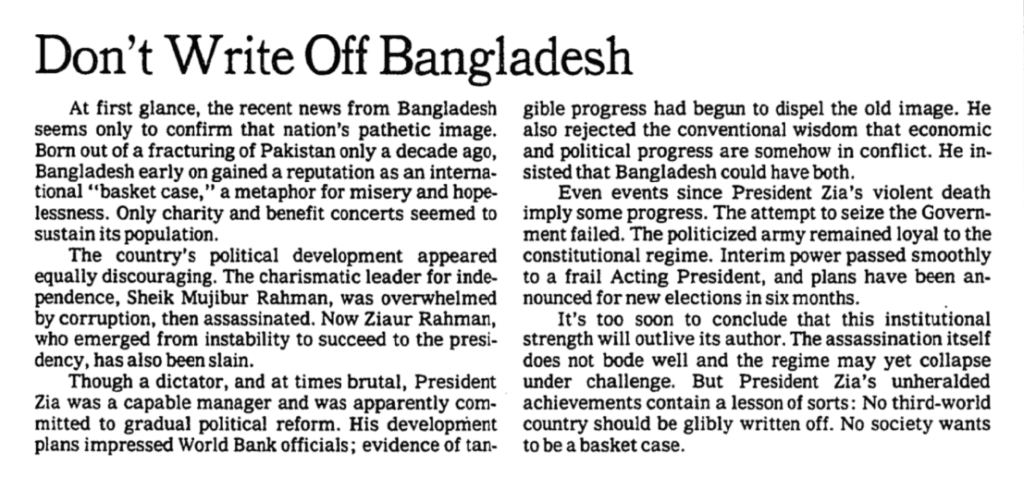 Don't Write Off Bangladesh

At first glance, the recent news from Bangladesh seems only to confirm that nation's pathetic image. Born out of a fracturing of Pakistan only a decade ago, Bangladesh early on gained a reputation as an international "basket case," a metaphor for misery and hopelessness. Only charity and benefit concerts seemed to sustain its population.

The country's political development appeared equally discouraging. The charismatic leader for independence, Sheik Mujibur Rahman, was overwhelmed by corruption, then assassinated. Now Ziaur Rahman, who emerged from instability to succeed to the presidency, has also been slain.

Though a dictator, and at times brutal, President Zia was a capable manager and was apparently committed to gradual political reform. His development plans impressed World Bank officials; evidence of tangible progress had begun to dispel the old image. He also rejected the conventional wisdom that economic and political progress are somehow in conflict. He insisted that Bangladesh could have both.

Even events since President Zia's violent death imply some progress. The attempt to seize the Government failed. The politicized army remained loyal to the constitutional regime. Interim power passed smoothly to a frail Acting President, and plans have been announced for new elections in six months.

It's too soon to conclude that this institutional strength will outlive its author. The assassination itself does not bode well and the regime may yet collapse under challenge. But President Zia's unheralded achievements contain a lesson of sorts: No third-world country should be glibly written off. No society wants to be a basket case.